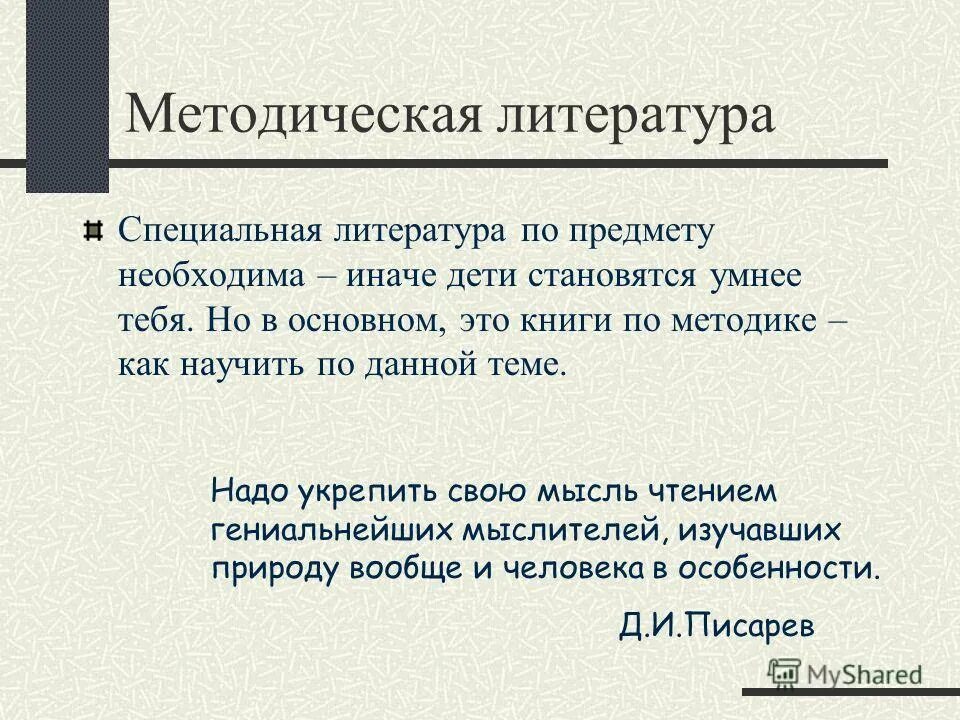 Методическая литература

Специальная литература по предмету необходима – иначе дети становятся умнее тебя. Но в основном, это книги по методике – как научить по данной теме.

Надо укрепить свою мысль чтением гениальнейших мыслителей, изучавших природу вообще и человека в особенности.

Д.И.Писарев

MyShared